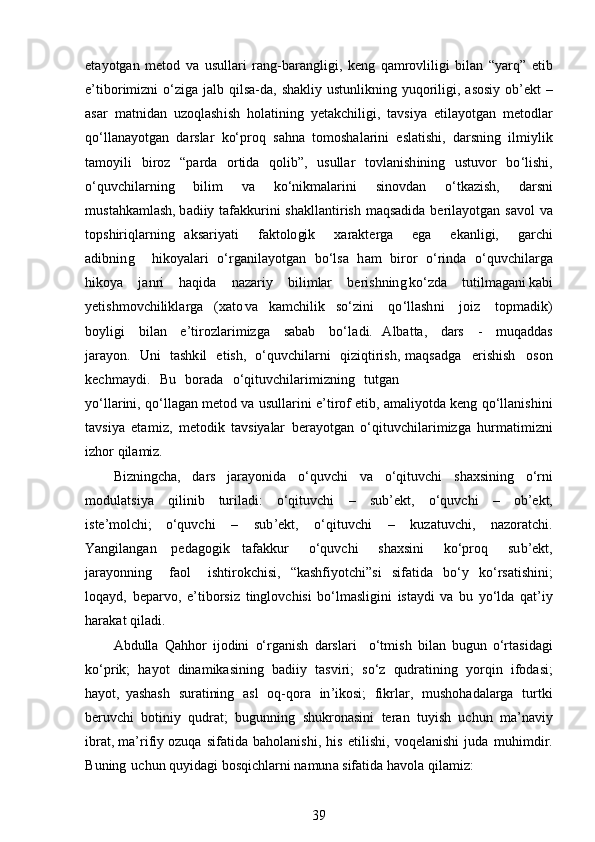 etayotgan metod va usullari rang-barangligi, keng qamrovliligi bilan “yarq” etib e’tiborimizni o‘ziga jalb qilsa-da, shakliy ustunlikning yuqoriligi, asosiy ob’ekt – asar matnidan uzoqlashish holatining yetakchiligi, tavsiya etilayotgan metodlar qo‘llanayotgan darslar ko‘proq sahna tomoshalarini eslatishi, darsning ilmiylik tamoyili biroz “parda ortida qolib”, usullar tovlanishining ustuvor bo‘lishi, o‘quvchilarning bilim va ko‘nikmalarini sinovdan o‘tkazish, darsni mustahkamlash, badiiy tafakkurini shakllantirish maqsadida berilayotgan savol va topshiriqlarning aksariyati faktologik xarakterga ega ekanligi, garchi adibning hikoyalari o‘rganilayotgan bo‘lsa ham biror o‘rinda o‘quvchilarga hikoya janri haqida nazariy bilimlar berishning ko‘zda tutilmagani kabi yetishmovchiliklarga (xato va kamchilik so‘zini qo‘llashni joiz topmadik) boyligi bilan e’tirozlarimizga sabab bo‘ladi. Albatta, dars - muqaddas jarayon. Uni tashkil etish, o‘quvchilarni qiziqtirish, maqsadga erishish oson kechmaydi. Bu borada o‘qituvchilarimizning tutgan yo‘llarini, qo‘llagan metod va usullarini e’tirof etib, amaliyotda keng qo‘llanishini tavsiya etamiz, metodik tavsiyalar berayotgan o‘qituvchilarimizga hurmatimizni izhor qilamiz.

Bizningcha, dars jarayonida o‘quvchi va o‘qituvchi shaxsining o‘rni modulatsiya qilinib turiladi: o‘qituvchi – sub’ekt, o‘quvchi – ob’ekt, iste’molchi; o‘quvchi – sub’ekt, o‘qituvchi – kuzatuvchi, nazoratchi. Yangilangan pedagogik tafakkur o‘quvchi shaxsini ko‘proq sub’ekt, jarayonning faol ishtirokchisi, “kashfiyotchi”si sifatida bo‘y ko‘rsatishini; loqayd, beparvo, e’tiborsiz tinglovchisi bo‘lmasligini istaydi va bu yo‘lda qat’iy harakat qiladi.

Abdulla Qahhor ijodini o‘rganish darslari o‘tmish bilan bugun o‘rtasidagi ko‘prik; hayot dinamikasining badiiy tasviri; so‘z qudratining yorqin ifodasi; hayot, yashash suratining asl oq-qora in’ikosi; fikrlar, mushohadalarga turtki beruvchi botiniy qudrat; bugunning shukronasini teran tuyish uchun ma’naviy ibrat, ma’rifiy ozuqa sifatida baholanishi, his etilishi, voqelanishi juda muhimdir. Buning uchun quyidagi bosqichlarni namuna sifatida havola qilamiz:

39